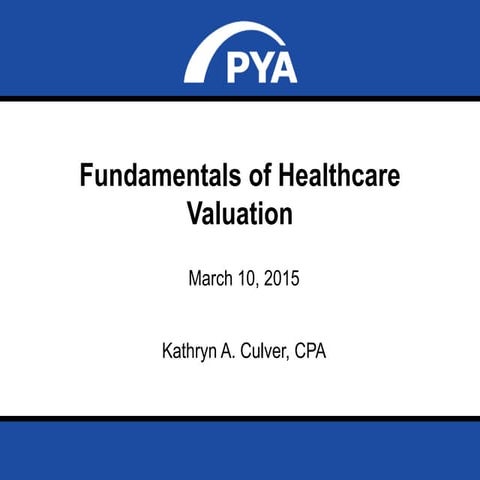 PYA

Fundamentals of Healthcare Valuation

March 10, 2015

Kathryn A. Culver, CPA